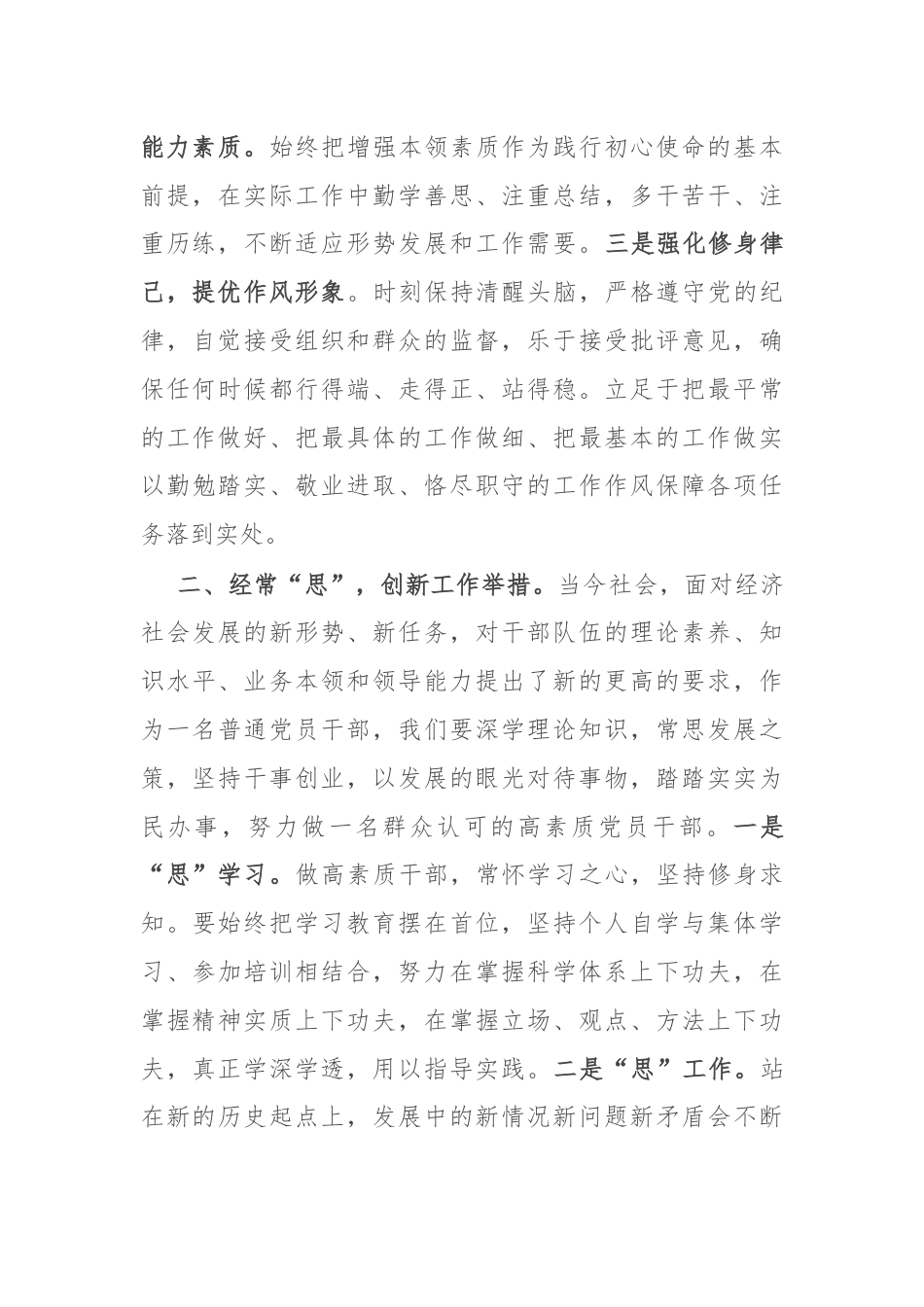 能力素质。始终把增强本领素质作为践行初心使命的基本前提，在实际工作中勤学善思、注重总结，多干苦干、注重历练，不断适应形势发展和工作需要。三是强化修身律己，提优作风形象。时刻保持清醒头脑，严格遵守党的纪律，自觉接受组织和群众的监督，乐于接受批评意见，确保任何时候都行得端、走得正、站得稳。立足于把最平常的工作做好、把最具体的工作做细、把最基本的工作做实以勤勉踏实、敬业进取、恪尽职守的工作作风保障各项任务落到实处。

二、经常“思”，创新工作举措。当今社会，面对经济社会发展的新形势、新任务，对干部队伍的理论素养、知识水平、业务本领和领导能力提出了新的更高的要求，作为一名普通党员干部，我们要深学理论知识，常思发展之策，坚持干事创业，以发展的眼光对待事物，踏踏实实为民办事，努力做一名群众认可的高素质党员干部。一是“思”学习。做高素质干部，常怀学习之心，坚持修身求知。要始终把学习教育摆在首位，坚持个人自学与集体学习、参加培训相结合，努力在掌握科学体系上下功夫，在掌握精神实质上下功夫，在掌握立场、观点、方法上下功夫，真正学深学透，用以指导实践。二是“思”工作。站在新的历史起点上，发展中的新情况新问题新矛盾会不断